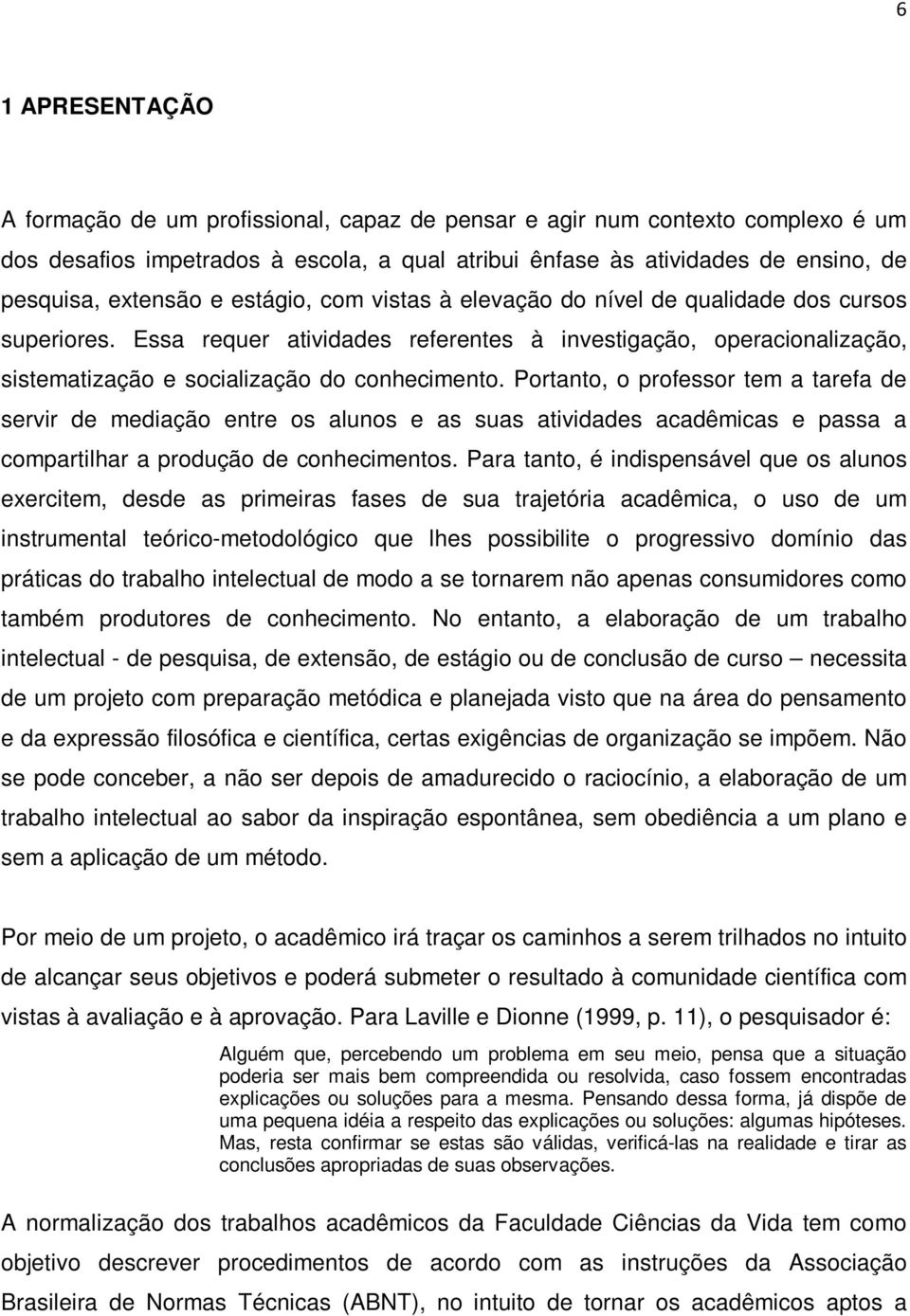 6

1 APRESENTAÇÃO

A formação de um profissional, capaz de pensar e agir num contexto complexo é um dos desafios impetrados à escola, a qual atribui ênfase às atividades de ensino, de pesquisa, extensão e estágio, com vistas à elevação do nível de qualidade dos cursos superiores. Essa requer atividades referentes à investigação, operacionalização, sistematização e socialização do conhecimento. Portanto, o professor tem a tarefa de servir de mediação entre os alunos e as suas atividades acadêmicas e passa a compartilhar a produção de conhecimentos. Para tanto, é indispensável que os alunos exercitem, desde as primeiras fases de sua trajetória acadêmica, o uso de um instrumental teórico-metodológico que lhes possibilite o progressivo domínio das práticas do trabalho intelectual de modo a se tornarem não apenas consumidores como também produtores de conhecimento. No entanto, a elaboração de um trabalho intelectual - de pesquisa, de extensão, de estágio ou de conclusão de curso – necessita de um projeto com preparação metódica e planejada visto que na área do pensamento e da expressão filosófica e científica, certas exigências de organização se impõem. Não se pode conceber, a não ser depois de amadurecido o raciocínio, a elaboração de um trabalho intelectual ao sabor da inspiração espontânea, sem obediência a um plano e sem a aplicação de um método.

Por meio de um projeto, o acadêmico irá traçar os caminhos a serem trilhados no intuito de alcançar seus objetivos e poderá submeter o resultado à comunidade científica com vistas à avaliação e à aprovação. Para Laville e Dionne (1999, p. 11), o pesquisador é:

Alguém que, percebendo um problema em seu meio, pensa que a situação poderia ser mais bem compreendida ou resolvida, caso fossem encontradas explicações ou soluções para a mesma. Pensando dessa forma, já dispõe de uma pequena idéia a respeito das explicações ou soluções: algumas hipóteses. Mas, resta confirmar se estas são válidas, verificá-las na realidade e tirar as conclusões apropriadas de suas observações.

A normalização dos trabalhos acadêmicos da Faculdade Ciências da Vida tem como objetivo descrever procedimentos de acordo com as instruções da Associação Brasileira de Normas Técnicas (ABNT), no intuito de tornar os acadêmicos aptos a